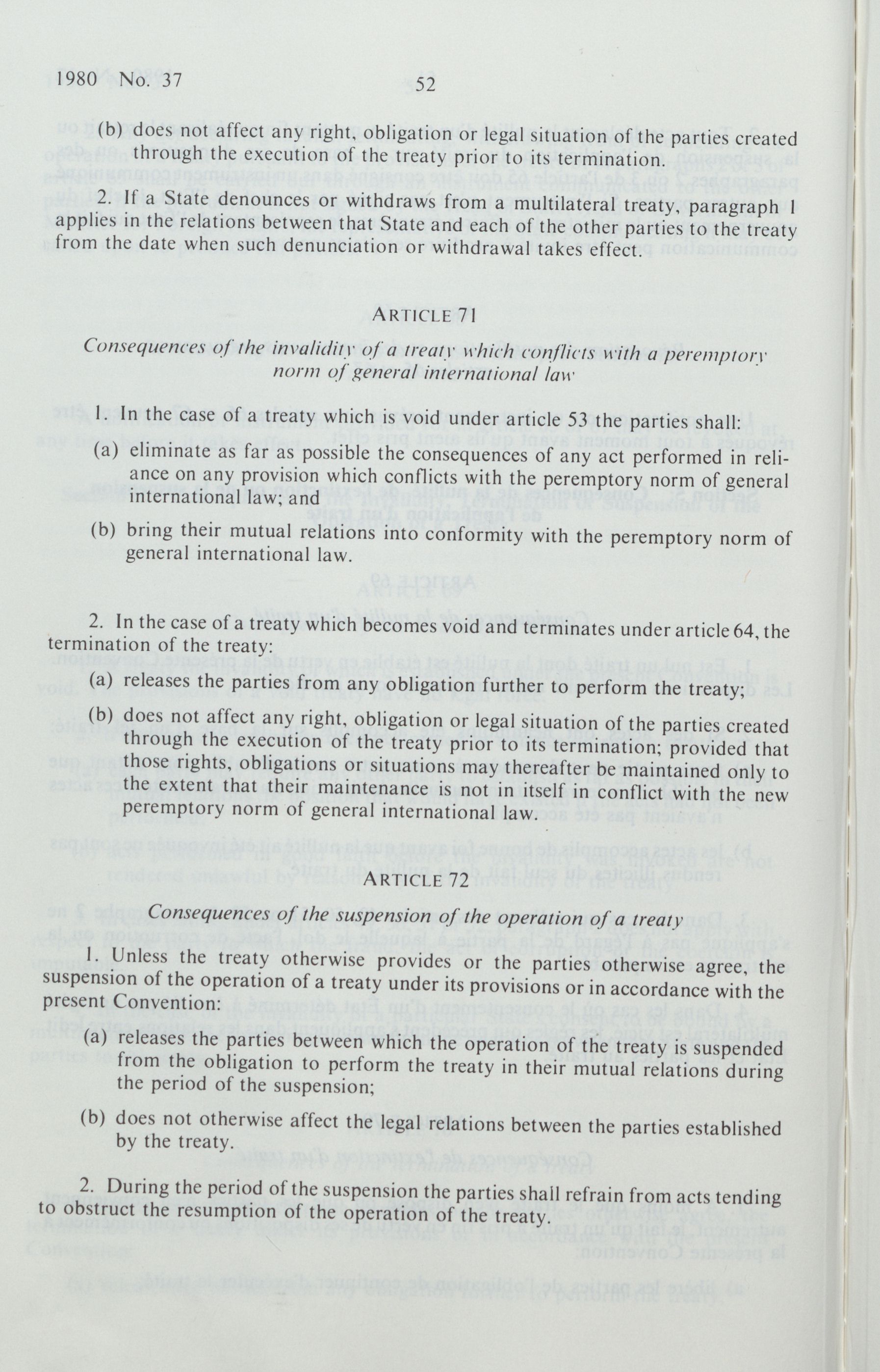 1980 No. 37 52

(b) does not affect any right, obligation or legal situation of the parties created through the execution of the treaty prior to its termination.

2. If a State denounces or withdraws from a multilateral treaty, paragraph 1 applies in the relations between that State and each of the other parties to the treaty from the date when such denunciation or withdrawal takes effect.

ARTICLE 71

Consequences of the invalidity of a treaty which conflicts with a peremptory norm of general international law

1. In the case of a treaty which is void under article 53 the parties shall:

(a) eliminate as far as possible the consequences of any act performed in reliance on any provision which conflicts with the peremptory norm of general international law; and

(b) bring their mutual relations into conformity with the peremptory norm of general international law.

2. In the case of a treaty which becomes void and terminates under article 64, the termination of the treaty:

(a) releases the parties from any obligation further to perform the treaty;

(b) does not affect any right, obligation or legal situation of the parties created through the execution of the treaty prior to its termination; provided that those rights, obligations or situations may thereafter be maintained only to the extent that their maintenance is not in itself in conflict with the new peremptory norm of general international law.

ARTICLE 72

Consequences of the suspension of the operation of a treaty

1. Unless the treaty otherwise provides or the parties otherwise agree, the suspension of the operation of a treaty under its provisions or in accordance with the present Convention:

(a) releases the parties between which the operation of the treaty is suspended from the obligation to perform the treaty in their mutual relations during the period of the suspension;

(b) does not otherwise affect the legal relations between the parties established by the treaty.

2. During the period of the suspension the parties shall refrain from acts tending to obstruct the resumption of the operation of the treaty.